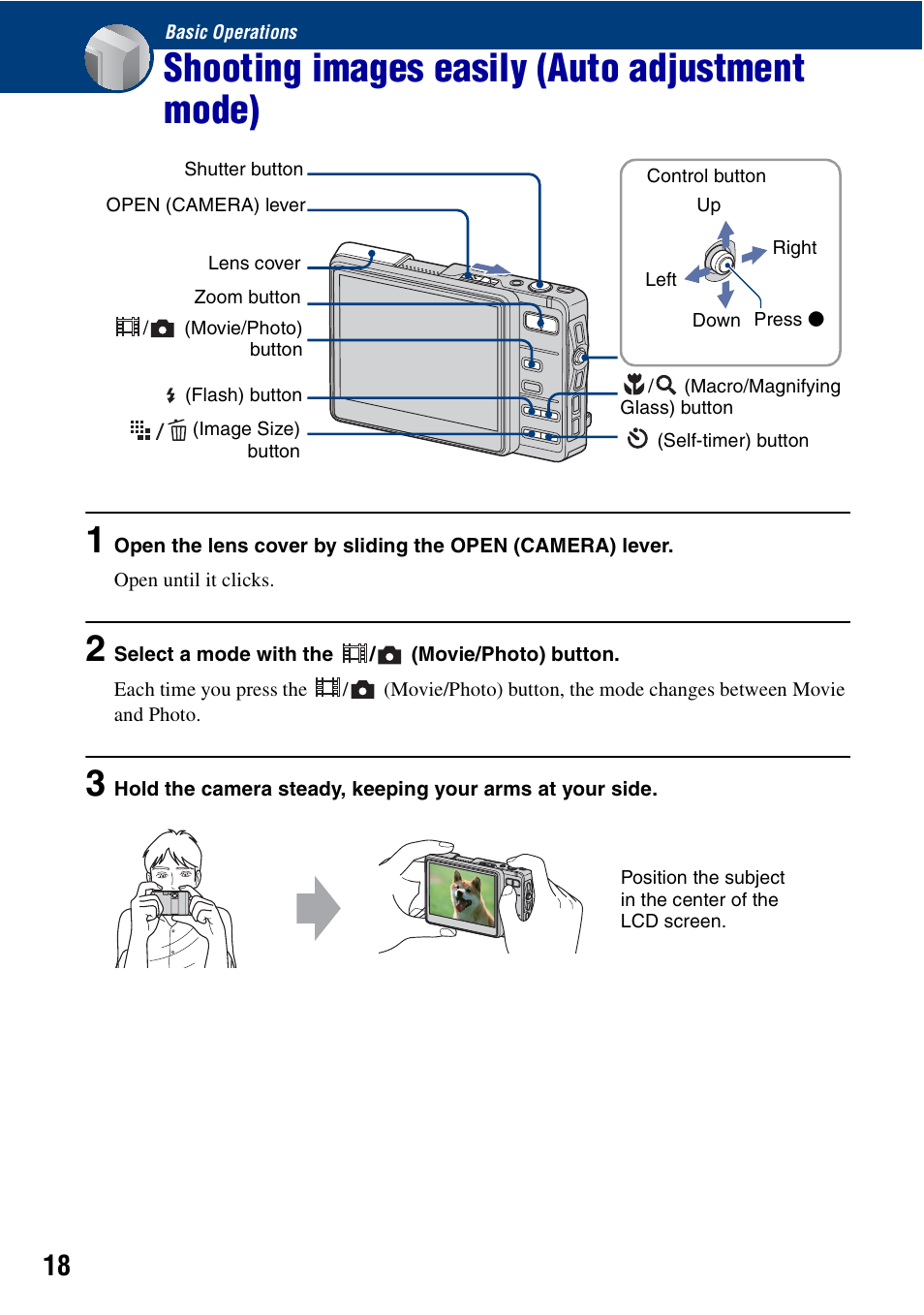 Basic Operations

Shooting images easily (Auto adjustment mode)

Shutter button

OPEN (CAMERA) lever

Lens cover

Zoom button

/ (Movie/Photo) button

(Flash) button

/ (Image Size) button

Control button

Up

Right

Left

Down

Press ●

/ (Macro/Magnifying Glass) button

(Self-timer) button

1 Open the lens cover by sliding the OPEN (CAMERA) lever.

Open until it clicks.

2 Select a mode with the / (Movie/Photo) button.

Each time you press the / (Movie/Photo) button, the mode changes between Movie and Photo.

3 Hold the camera steady, keeping your arms at your side.

Position the subject in the center of the LCD screen.

18